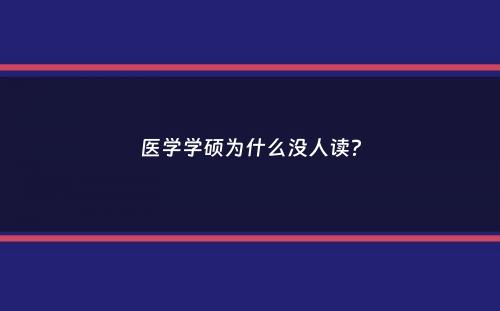 医学学硕为什么没人读?